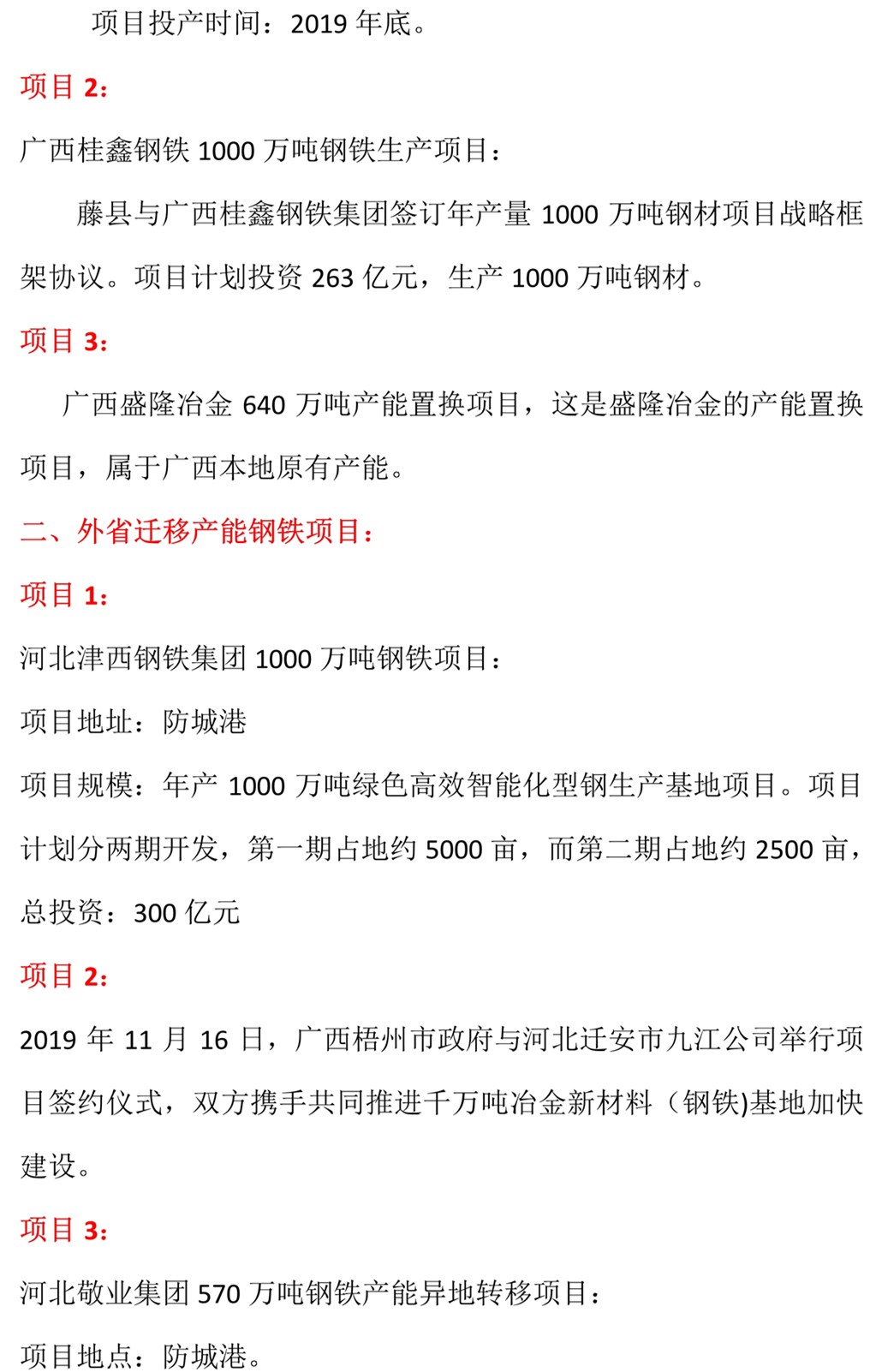 项目投产时间：2019 年底。

项目 2:

广西桂鑫钢铁 1000 万吨钢铁生产项目：

藤县与广西桂鑫钢铁集团签订年产量 1000 万吨钢材项目战略框架协议。项目计划投资 263 亿元，生产 1000 万吨钢材。

项目 3:

广西盛隆冶金 640 万吨产能置换项目，这是盛隆冶金的产能置换项目，属于广西本地原有产能。

二、外省迁移产能钢铁项目：

项目 1:

河北津西钢铁集团 1000 万吨钢铁项目：

项目地址：防城港

项目规模：年产 1000 万吨绿色高效智能化型钢生产基地项目。项目计划分两期开发，第一期占地约 5000 亩，而第二期占地约 2500 亩，总投资：300 亿元

项目 2:

2019 年 11 月 16 日，广西梧州市政府与河北迁安市九江公司举行项目签约仪式，双方携手共同推进千万吨冶金新材料（钢铁)基地加快建设。

项目 3:

河北敬业集团 570 万吨钢铁产能异地转移项目：

项目地点：防城港。